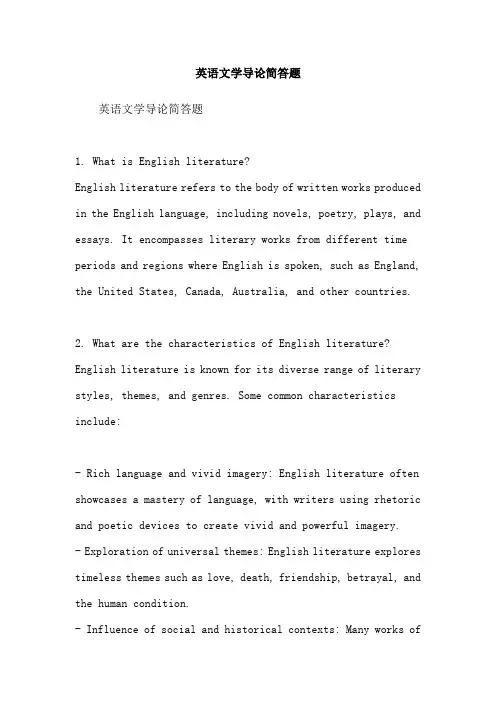 英语文学导论简答题

英语文学导论简答题

1. What is English literature?
English literature refers to the body of written works produced in the English language, including novels, poetry, plays, and essays. It encompasses literary works from different time periods and regions where English is spoken, such as England, the United States, Canada, Australia, and other countries.

2. What are the characteristics of English literature?
English literature is known for its diverse range of literary styles, themes, and genres. Some common characteristics include:

- Rich language and vivid imagery: English literature often showcases a mastery of language, with writers using rhetoric and poetic devices to create vivid and powerful imagery.
- Exploration of universal themes: English literature explores timeless themes such as love, death, friendship, betrayal, and the human condition.
- Influence of social and historical contexts: Many works of